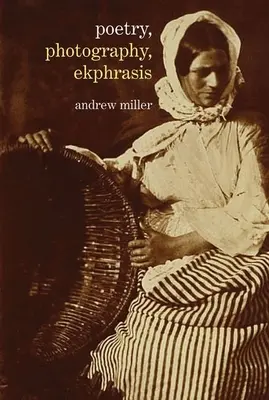 poetry,
photography,
ekphrasis

andrew miller